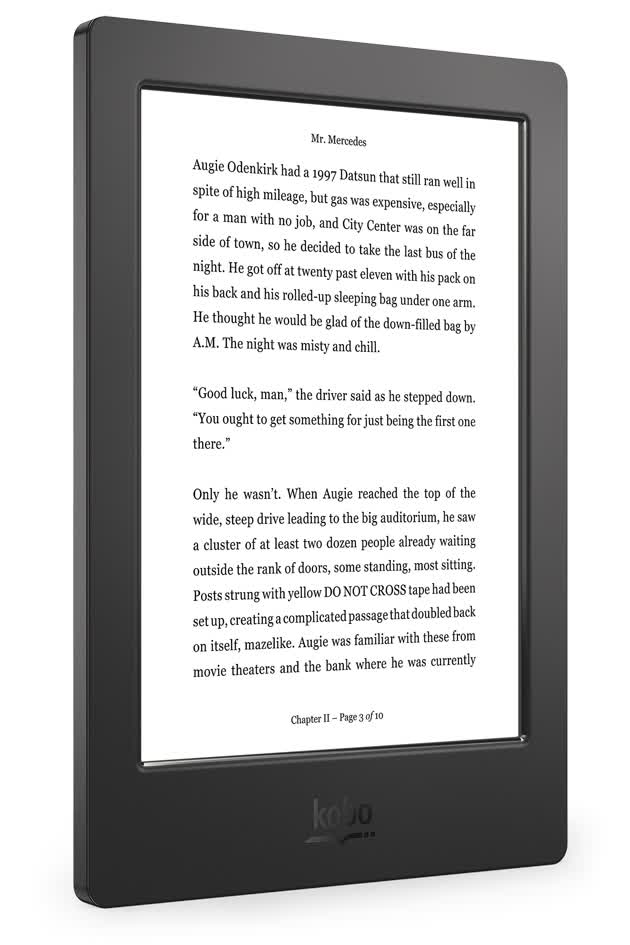 Mr. Mercedes

Augie Odenkirk had a 1997 Datsun that still ran well in spite of high mileage, but gas was expensive, especially for a man with no job, and City Center was on the far side of town, so he decided to take the last bus of the night. He got off at twenty past eleven with his pack on his back and his rolled-up sleeping bag under one arm. He thought he would be glad of the down-filled bag by A.M. The night was misty and chill.

"Good luck, man," the driver said as he stepped down. "You ought to get something for just being the first one there."

Only he wasn't. When Augie reached the top of the wide, steep drive leading to the big auditorium, he saw a cluster of at least two dozen people already waiting outside the rank of doors, some standing, most sitting. Posts strung with yellow DO NOT CROSS tape had been set up, creating a complicated passage that doubled back on itself, mazelike. Augie was familiar with these from movie theaters and the bank where he was currently

Chapter II – Page 3 of 10

kobo